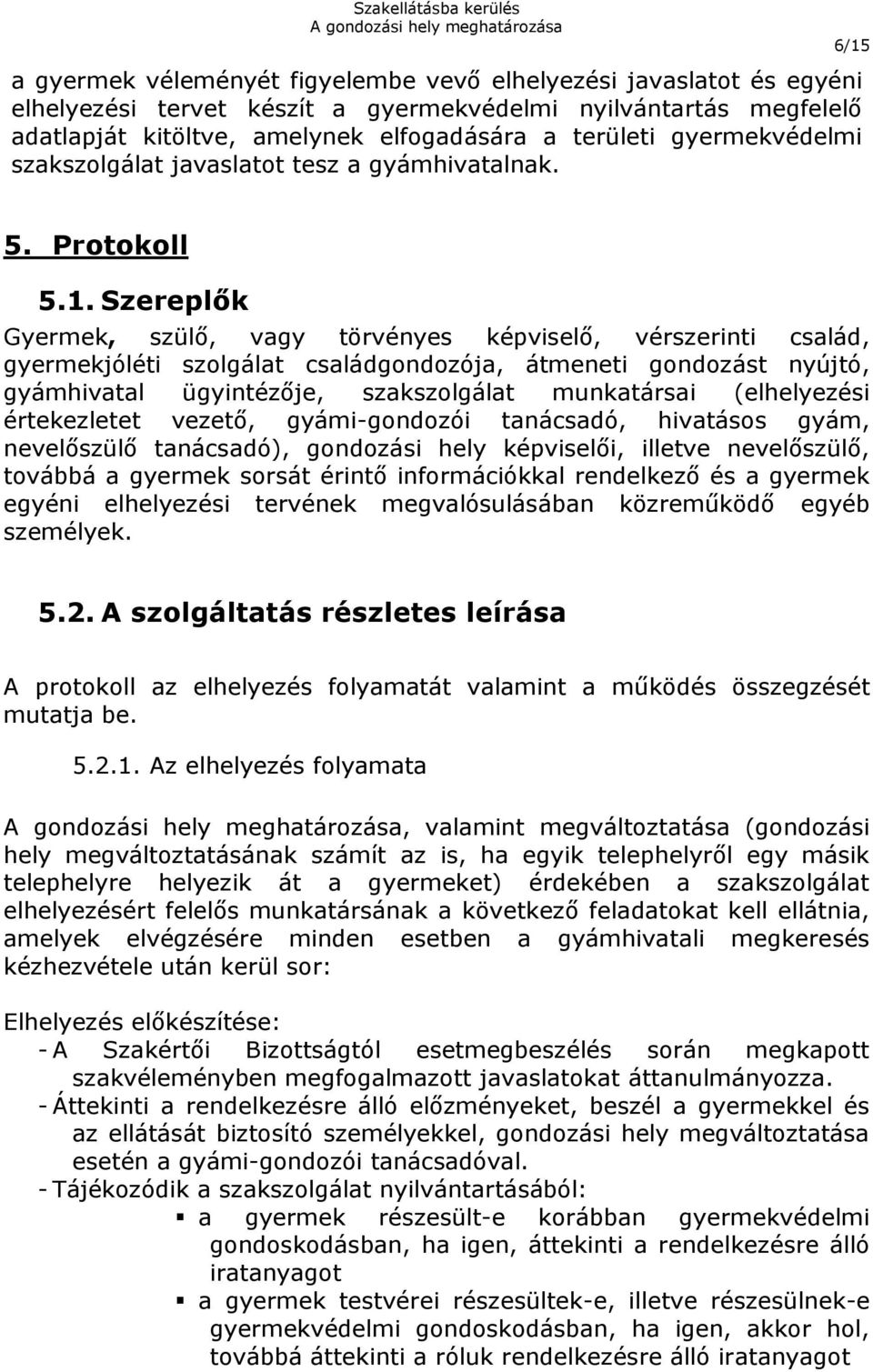 Szakellátásba kerülés
A gondozási hely meghatározása
6/15

a gyermek véleményét figyelembe vevő elhelyezési javaslatot és egyéni elhelyezési tervet készít a gyermekvédelmi nyilvántartás megfelelő adatlapját kitöltve, amelynek elfogadására a területi gyermekvédelmi szakszolgálat javaslatot tesz a gyámhivatalnak.

5. Protokoll

5.1. Szereplők

Gyermek, szülő, vagy törvényes képviselő, vérszerinti család, gyermekjóléti szolgálat családgondozója, átmeneti gondozást nyújtó, gyámhivatal ügyintézője, szakszolgálat munkatársai (elhelyezési értekezletet vezető, gyámi-gondozói tanácsadó, hivatásos gyám, nevelőszülő tanácsadó), gondozási hely képviselői, illetve nevelőszülő, továbbá a gyermek sorsát érintő információkkal rendelkező és a gyermek egyéni elhelyezési tervének megvalósulásában közreműködő egyéb személyek.

5.2. A szolgáltatás részletes leírása

A protokoll az elhelyezés folyamatát valamint a működés összegzését mutatja be.

5.2.1. Az elhelyezés folyamata

A gondozási hely meghatározása, valamint megváltoztatása (gondozási hely megváltoztatásának számít az is, ha egyik telephelyről egy másik telephelyre helyezik át a gyermeket) érdekében a szakszolgálat elhelyezésért felelős munkatársának a következő feladatokat kell ellátnia, amelyek elvégzésére minden esetben a gyámhivatali megkeresés kézhezvétele után kerül sor:

Elhelyezés előkészítése:
- A Szakértői Bizottságtól esetmegbeszélés során megkapott szakvéleményben megfogalmazott javaslatokat áttanulmányozza.
- Áttekinti a rendelkezésre álló előzményeket, beszél a gyermekkel és az ellátását biztosító személyekkel, gondozási hely megváltoztatása esetén a gyámi-gondozói tanácsadóval.
- Tájékozódik a szakszolgálat nyilvántartásából:
▪ a gyermek részesült-e korábban gyermekvédelmi gondoskodásban, ha igen, áttekinti a rendelkezésre álló iratanyagot
▪ a gyermek testvérei részesültek-e, illetve részesülnek-e gyermekvédelmi gondoskodásban, ha igen, akkor hol, továbbá áttekinti a róluk rendelkezésre álló iratanyagot